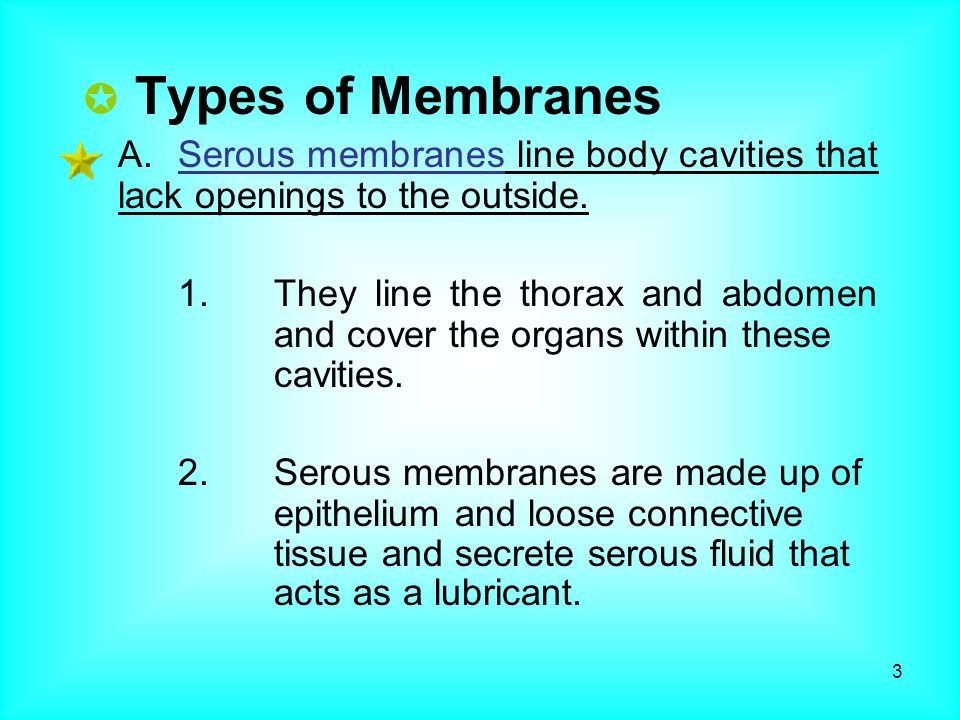 Types of Membranes

A. Serous membranes line body cavities that lack openings to the outside.

1. They line the thorax and abdomen and cover the organs within these cavities.

2. Serous membranes are made up of epithelium and loose connective tissue and secrete serous fluid that acts as a lubricant.

3